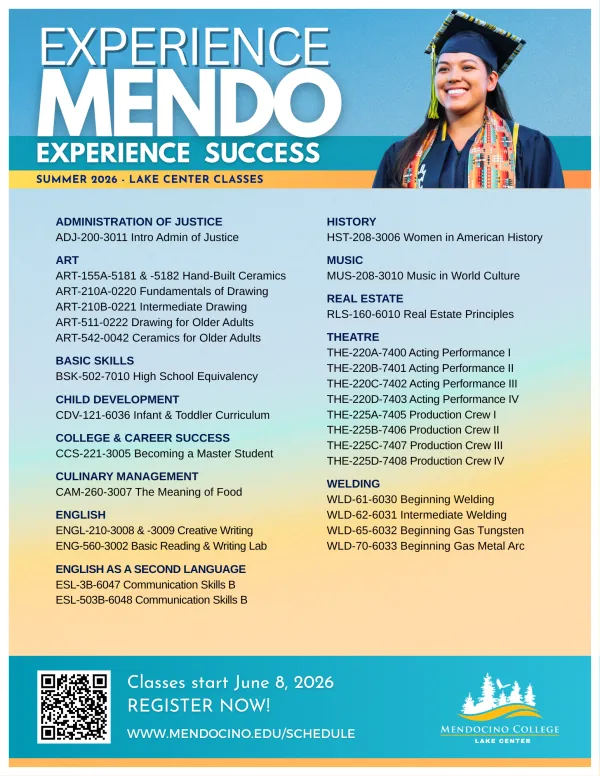 EXPERIENCE
MENDO
EXPERIENCE SUCCESS

SUMMER 2026 - LAKE CENTER CLASSES

ADMINISTRATION OF JUSTICE
ADJ-200-3011 Intro Admin of Justice

ART
ART-155A-5181 & -5182 Hand-Built Ceramics
ART-210A-0220 Fundamentals of Drawing
ART-210B-0221 Intermediate Drawing
ART-511-0222 Drawing for Older Adults
ART-542-0042 Ceramics for Older Adults

BASIC SKILLS
BSK-502-7010 High School Equivalency

CHILD DEVELOPMENT
CDV-121-6036 Infant & Toddler Curriculum

COLLEGE & CAREER SUCCESS
CCS-221-3005 Becoming a Master Student

CULINARY MANAGEMENT
CAM-260-3007 The Meaning of Food

ENGLISH
ENGL-210-3008 & -3009 Creative Writing
ENG-560-3002 Basic Reading & Writing Lab

ENGLISH AS A SECOND LANGUAGE
ESL-3B-6047 Communication Skills B
ESL-503B-6048 Communication Skills B

HISTORY
HST-208-3006 Women in American History

MUSIC
MUS-208-3010 Music in World Culture

REAL ESTATE
RLS-160-6010 Real Estate Principles

THEATRE
THE-220A-7400 Acting Performance I
THE-220B-7401 Acting Performance II
THE-220C-7402 Acting Performance III
THE-220D-7403 Acting Performance IV
THE-225A-7405 Production Crew I
THE-225B-7406 Production Crew II
THE-225C-7407 Production Crew III
THE-225D-7408 Production Crew IV

WELDING
WLD-61-6030 Beginning Welding
WLD-62-6031 Intermediate Welding
WLD-65-6032 Beginning Gas Tungsten
WLD-70-6033 Beginning Gas Metal Arc

Classes start June 8, 2026
REGISTER NOW!
WWW.MENDOCINO.EDU/SCHEDULE

MENDOCINO COLLEGE
LAKE CENTER